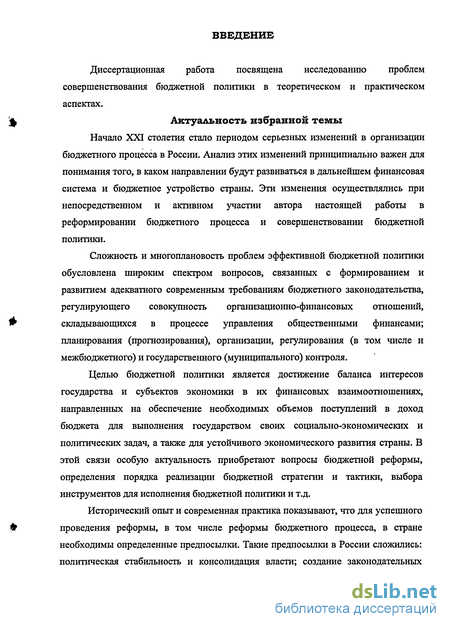 ВВЕДЕНИЕ

Диссертационная работа посвящена исследованию проблем совершенствования бюджетной политики в теоретическом и практическом аспектах.

Актуальность избранной темы

Начало XXI столетия стало периодом серьезных изменений в организации бюджетного процесса в России. Анализ этих изменений принципиально важен для понимания того, в каком направлении будут развиваться в дальнейшем финансовая система и бюджетное устройство страны. Эти изменения осуществлялись при непосредственном и активном участии автора настоящей работы в реформировании бюджетного процесса и совершенствовании бюджетной политики.

Сложность и многоплановость проблем эффективной бюджетной политики обусловлена широким спектром вопросов, связанных с формированием и развитием адекватного современным требованиям бюджетного законодательства, регулирующего совокупность организационно-финансовых отношений, складывающихся в процессе управления общественными финансами; планирования (прогнозирования), организации, регулирования (в том числе и межбюджетного) и государственного (муниципального) контроля.

Целью бюджетной политики является достижение баланса интересов государства и субъектов экономики в их финансовых взаимоотношениях, направленных на обеспечение необходимых объемов поступлений в доход бюджета для выполнения государством своих социально-экономических и политических задач, а также для устойчивого экономического развития страны. В этой связи особую актуальность приобретают вопросы бюджетной реформы, определения порядка реализации бюджетной стратегии и тактики, выбора инструментов для исполнения бюджетной политики и т.д.

Исторический опыт и современная практика показывают, что для успешного проведения реформы, в том числе реформы бюджетного процесса, в стране необходимы определенные предпосылки. Такие предпосылки в России сложились: политическая стабильность и консолидация власти; создание законодательных

dsLib.net
библиотека диссертаций